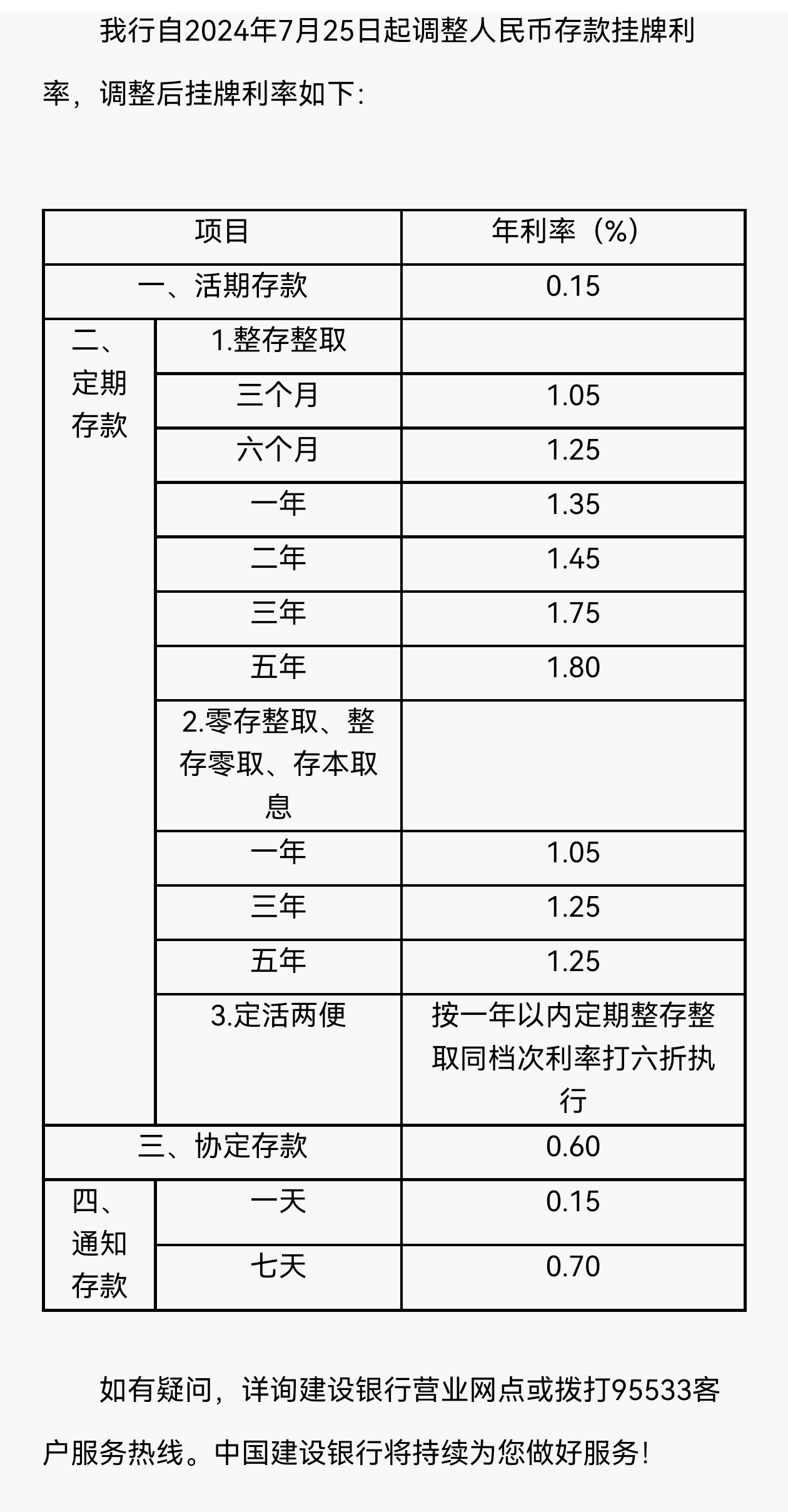 我行自2024年7月25日起调整人民币存款挂牌利率，调整后挂牌利率如下：

| 项目 | | 年利率（%） |
|---|---|---|
| 一、活期存款 | | 0.15 |
| 二、定期存款 | 1.整存整取 | |
| | 三个月 | 1.05 |
| | 六个月 | 1.25 |
| | 一年 | 1.35 |
| | 二年 | 1.45 |
| | 三年 | 1.75 |
| | 五年 | 1.80 |
| | 2.零存整取、整存零取、存本取息 | |
| | 一年 | 1.05 |
| | 三年 | 1.25 |
| | 五年 | 1.25 |
| | 3.定活两便 | 按一年以内定期整存整取同档次利率打六折执行 |
| 三、协定存款 | | 0.60 |
| 四、通知存款 | 一天 | 0.15 |
| | 七天 | 0.70 |

如有疑问，详询建设银行营业网点或拨打95533客户服务热线。中国建设银行将持续为您做好服务！